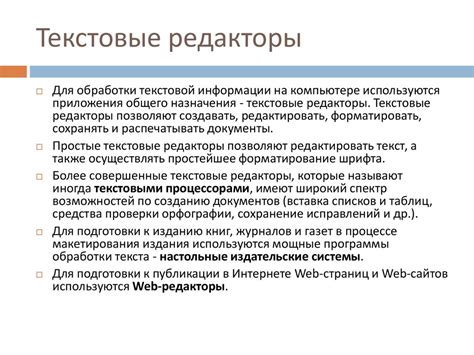 Текстовые редакторы

Для обработки текстовой информации на компьютере используются приложения общего назначения - текстовые редакторы. Текстовые редакторы позволяют создавать, редактировать, форматировать, сохранять и распечатывать документы.

Простые текстовые редакторы позволяют редактировать текст, а также осуществлять простейшее форматирование шрифта.

Более совершенные текстовые редакторы, которые называют иногда текстовыми процессорами, имеют широкий спектр возможностей по созданию документов (вставка списков и таблиц, средства проверки орфографии, сохранение исправлений и др.).

Для подготовки к изданию книг, журналов и газет в процессе макетирования издания используются мощные программы обработки текста - настольные издательские системы.

Для подготовки к публикации в Интернете Web-страниц и Web-сайтов используются Web-редакторы.